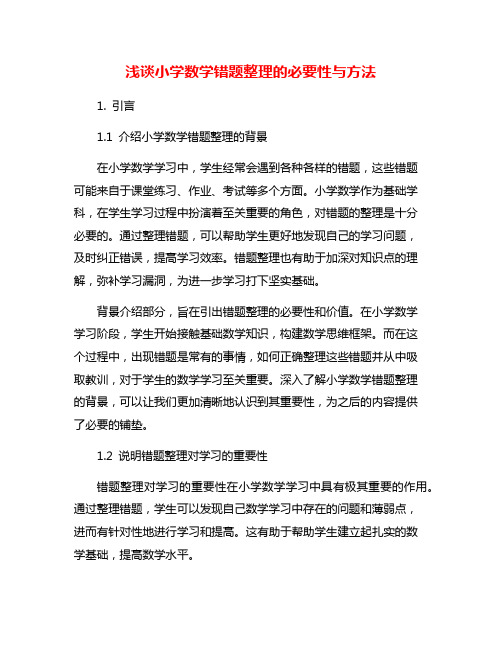 浅谈小学数学错题整理的必要性与方法

1. 引言

1.1 介绍小学数学错题整理的背景

在小学数学学习中，学生经常会遇到各种各样的错题，这些错题可能来自于课堂练习、作业、考试等多个方面。小学数学作为基础学科，在学生学习过程中扮演着至关重要的角色，对错题的整理是十分必要的。通过整理错题，可以帮助学生更好地发现自己的学习问题，及时纠正错误，提高学习效率。错题整理也有助于加深对知识点的理解，弥补学习漏洞，为进一步学习打下坚实基础。

背景介绍部分，旨在引出错题整理的必要性和价值。在小学数学学习阶段，学生开始接触基础数学知识，构建数学思维框架。而在这个过程中，出现错题是常有的事情，如何正确整理这些错题并从中吸取教训，对于学生的数学学习至关重要。深入了解小学数学错题整理的背景，可以让我们更加清晰地认识到其重要性，为之后的内容提供了必要的铺垫。

1.2 说明错题整理对学习的重要性

错题整理对学习的重要性在小学数学学习中具有极其重要的作用。通过整理错题，学生可以发现自己数学学习中存在的问题和薄弱点，进而有针对性地进行学习和提高。这有助于帮助学生建立起扎实的数学基础，提高数学水平。